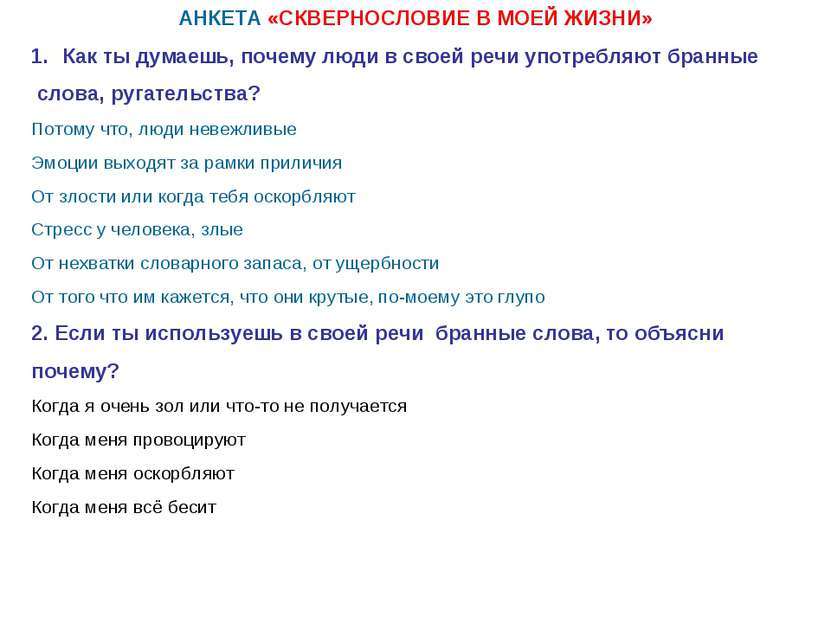 АНКЕТА «СКВЕРНОСЛОВИЕ В МОЕЙ ЖИЗНИ»

1. Как ты думаешь, почему люди в своей речи употребляют бранные слова, ругательства?

Потому что, люди невежливые

Эмоции выходят за рамки приличия

От злости или когда тебя оскорбляют

Стресс у человека, злые

От нехватки словарного запаса, от ущербности

От того что им кажется, что они крутые, по-моему это глупо

2. Если ты используешь в своей речи бранные слова, то объясни почему?

Когда я очень зол или что-то не получается

Когда меня провоцируют

Когда меня оскорбляют

Когда меня всё бесит